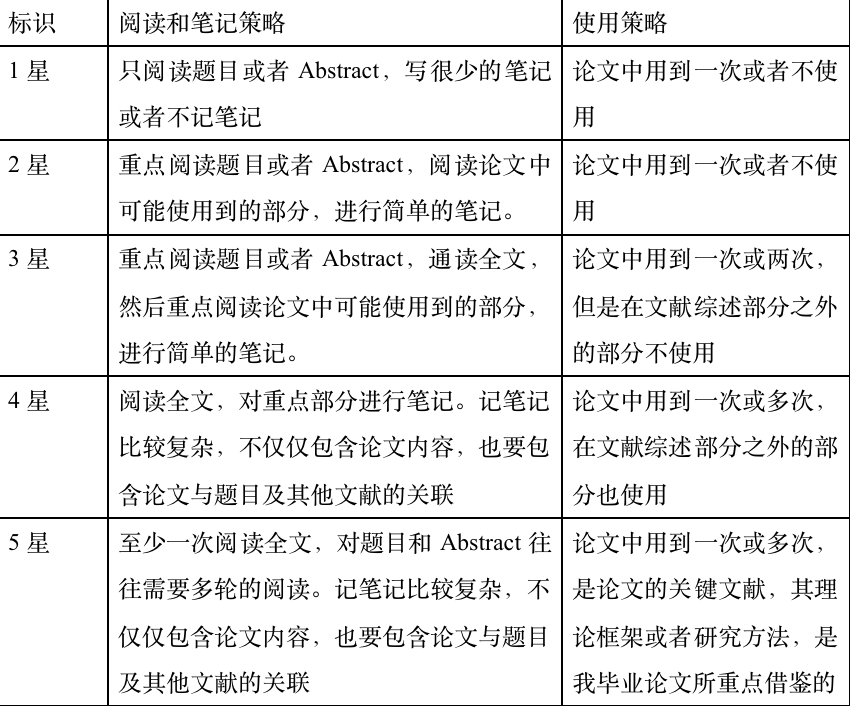 | 标识 | 阅读和笔记策略 | 使用策略 |
|---|---|---|
| 1 星 | 只阅读题目或者 Abstract，写很少的笔记或者不记笔记 | 论文中用到一次或者不使用 |
| 2 星 | 重点阅读题目或者 Abstract，阅读论文中可能使用到的部分，进行简单的笔记。 | 论文中用到一次或者不使用 |
| 3 星 | 重点阅读题目或者 Abstract，通读全文，然后重点阅读论文中可能使用到的部分，进行简单的笔记。 | 论文中用到一次或两次，但是在文献综述部分之外的部分不使用 |
| 4 星 | 阅读全文，对重点部分进行笔记。记笔记比较复杂，不仅仅包含论文内容，也要包含论文与题目及其他文献的关联 | 论文中用到一次或多次，在文献综述部分之外的部分也使用 |
| 5 星 | 至少一次阅读全文，对题目和 Abstract 往往需要多轮的阅读。记笔记比较复杂，不仅仅包含论文内容，也要包含论文与题目及其他文献的关联 | 论文中用到一次或多次，是论文的关键文献，其理论框架或者研究方法，是我毕业论文所重点借鉴的 |